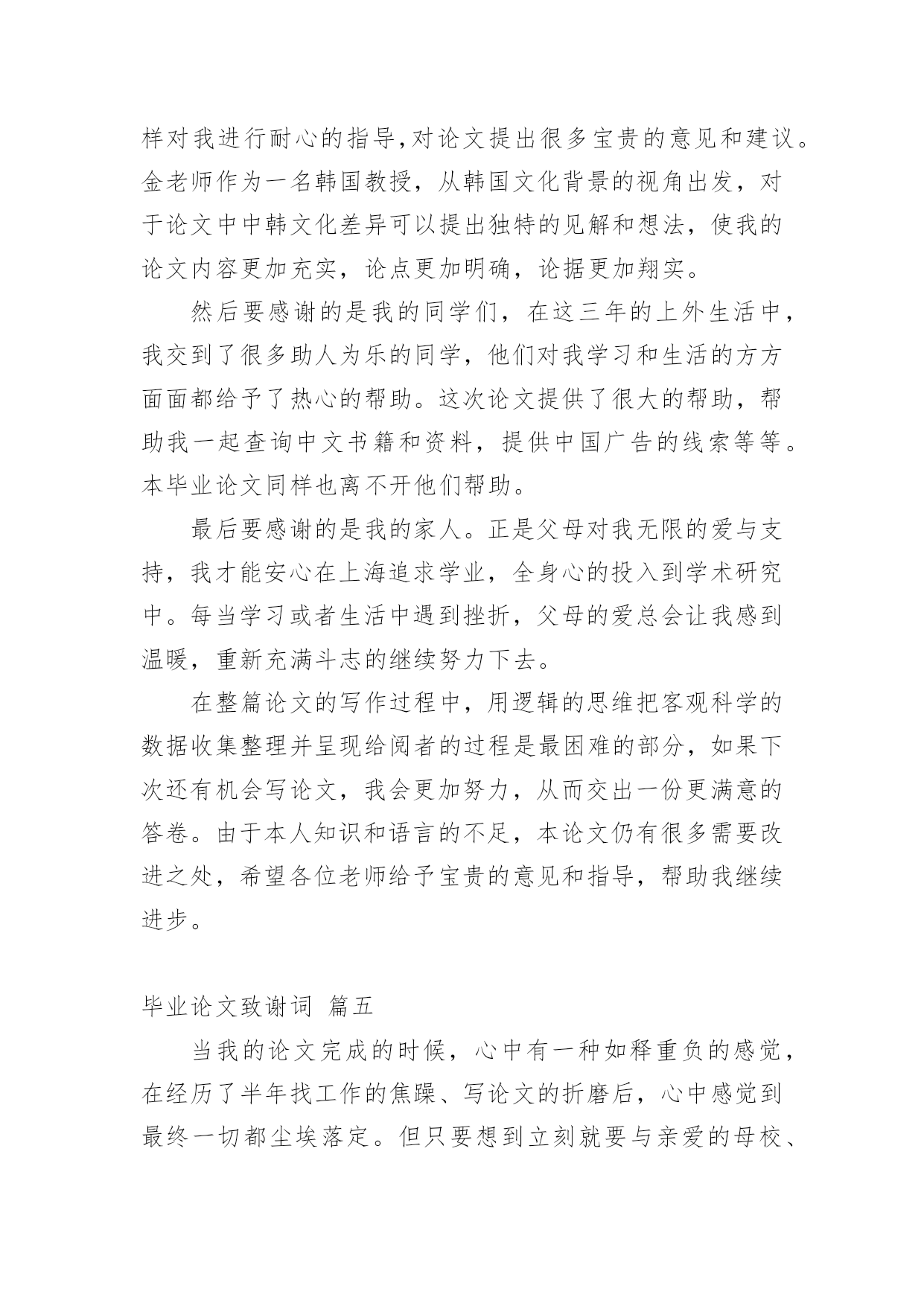 样对我进行耐心的指导,对论文提出很多宝贵的意见和建议。金老师作为一名韩国教授，从韩国文化背景的视角出发，对于论文中中韩文化差异可以提出独特的见解和想法，使我的论文内容更加充实，论点更加明确，论据更加翔实。

然后要感谢的是我的同学们，在这三年的上外生活中，我交到了很多助人为乐的同学，他们对我学习和生活的方方面面都给予了热心的帮助。这次论文提供了很大的帮助，帮助我一起查询中文书籍和资料，提供中国广告的线索等等。本毕业论文同样也离不开他们帮助。

最后要感谢的是我的家人。正是父母对我无限的爱与支持，我才能安心在上海追求学业，全身心的投入到学术研究中。每当学习或者生活中遇到挫折，父母的爱总会让我感到温暖，重新充满斗志的继续努力下去。

在整篇论文的写作过程中，用逻辑的思维把客观科学的数据收集整理并呈现给阅者的过程是最困难的部分，如果下次还有机会写论文，我会更加努力，从而交出一份更满意的答卷。由于本人知识和语言的不足，本论文仍有很多需要改进之处，希望各位老师给予宝贵的意见和指导，帮助我继续进步。

毕业论文致谢词 篇五

当我的论文完成的时候，心中有一种如释重负的感觉，在经历了半年找工作的焦躁、写论文的折磨后，心中感觉到最终一切都尘埃落定。但只要想到立刻就要与亲爱的母校、